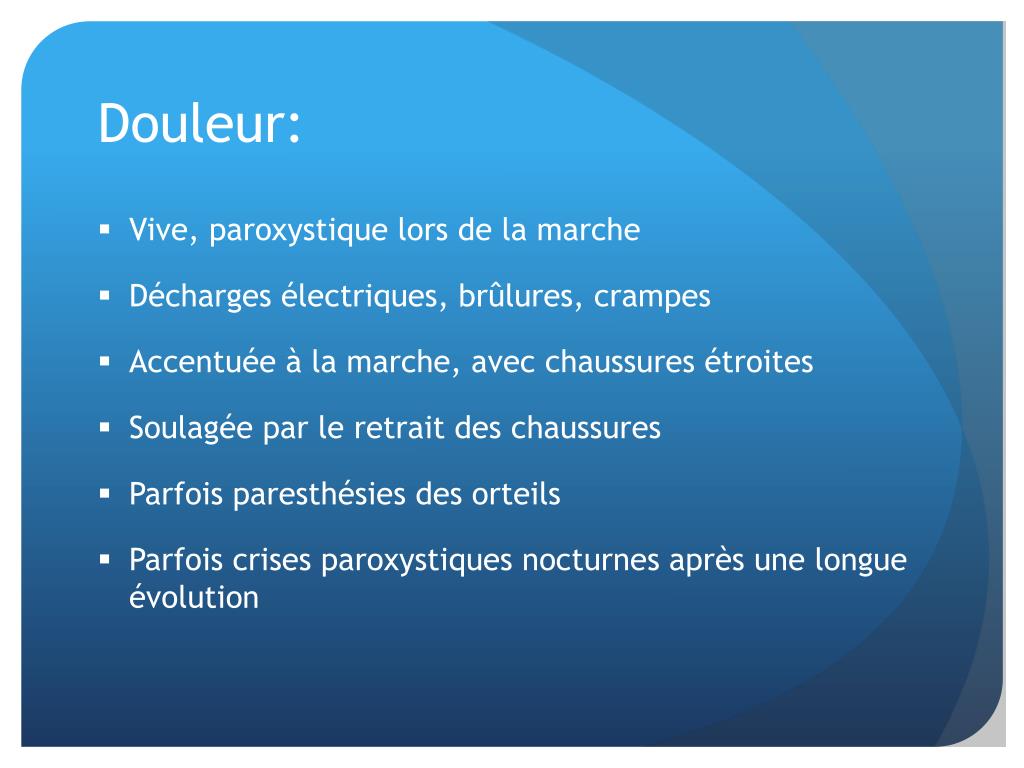 Douleur:

▪ Vive, paroxystique lors de la marche

▪ Décharges électriques, brûlures, crampes

▪ Accentuée à la marche, avec chaussures étroites

▪ Soulagée par le retrait des chaussures

▪ Parfois paresthésies des orteils

▪ Parfois crises paroxystiques nocturnes après une longue évolution